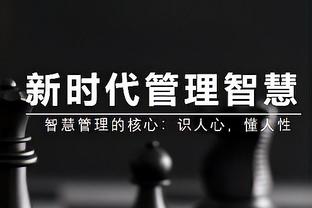 新时代管理智慧

智慧管理的核心：识人心，懂人性